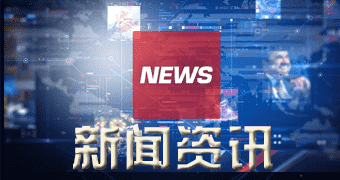 NEWS

新闻资讯